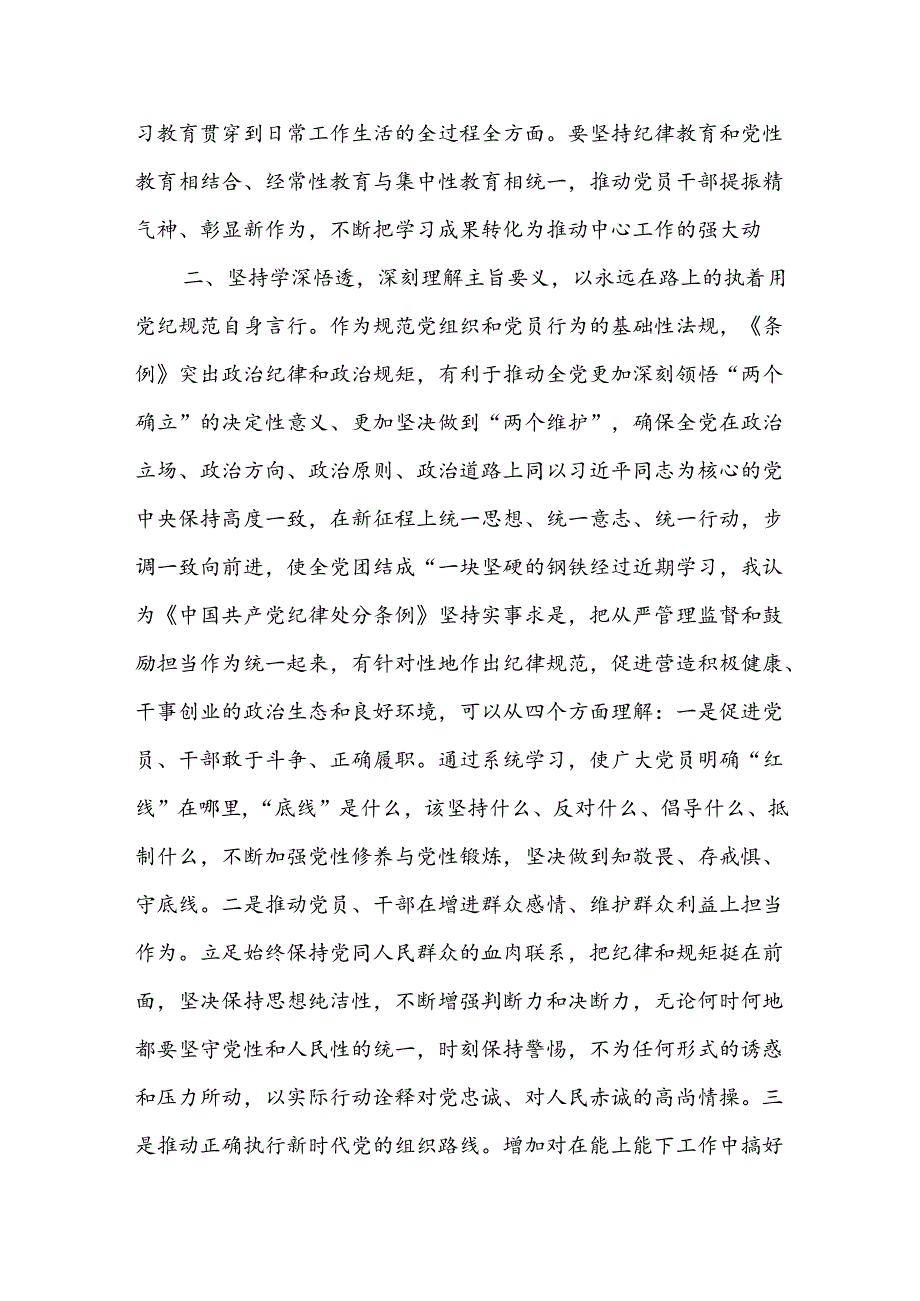 习教育贯穿到日常工作生活的全过程全方面。要坚持纪律教育和党性教育相结合、经常性教育与集中性教育相统一，推动党员干部提振精气神、彰显新作为，不断把学习成果转化为推动中心工作的强大动

二、坚持学深悟透，深刻理解主旨要义，以永远在路上的执着用党纪规范自身言行。作为规范党组织和党员行为的基础性法规，《条例》突出政治纪律和政治规矩，有利于推动全党更加深刻领悟“两个确立”的决定性意义、更加坚决做到“两个维护”，确保全党在政治立场、政治方向、政治原则、政治道路上同以习近平同志为核心的党中央保持高度一致，在新征程上统一思想、统一意志、统一行动，步调一致向前进，使全党团结成“一块坚硬的钢铁经过近期学习，我认为《中国共产党纪律处分条例》坚持实事求是，把从严管理监督和鼓励担当作为统一起来，有针对性地作出纪律规范，促进营造积极健康、干事创业的政治生态和良好环境，可以从四个方面理解：一是促进党员、干部敢于斗争、正确履职。通过系统学习，使广大党员明确“红线”在哪里，“底线”是什么，该坚持什么、反对什么、倡导什么、抵制什么，不断加强党性修养与党性锻炼，坚决做到知敬畏、存戒惧、守底线。二是推动党员、干部在增进群众感情、维护群众利益上担当作为。立足始终保持党同人民群众的血肉联系，把纪律和规矩挺在前面，坚决保持思想纯洁性，不断增强判断力和决断力，无论何时何地都要坚守党性和人民性的统一，时刻保持警惕，不为任何形式的诱惑和压力所动，以实际行动诠释对党忠诚、对人民赤诚的高尚情操。三是推动正确执行新时代党的组织路线。增加对在能上能下工作中搞好